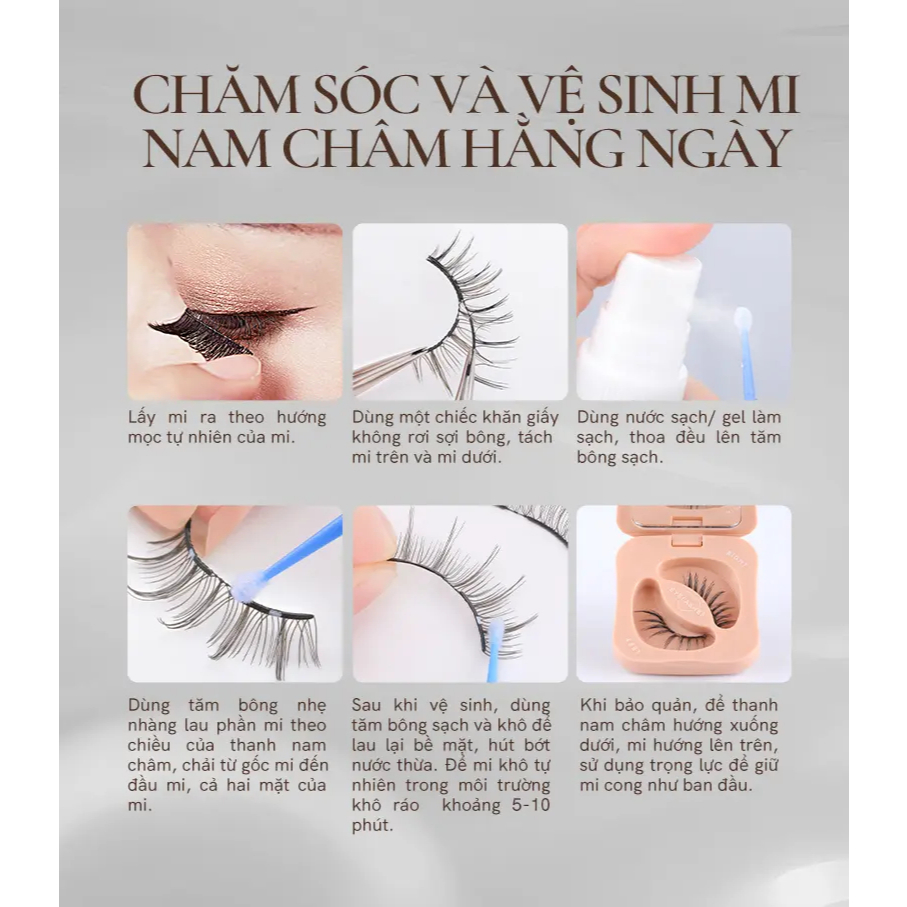 CHĂM SÓC VÀ VỆ SINH MI NAM CHÂM HẰNG NGÀY

Lấy mi ra theo hướng mọc tự nhiên của mi.

Dùng một chiếc khăn giấy không rơi sợi bông, tách mi trên và mi dưới.

Dùng nước sạch/ gel làm sạch, thoa đều lên tăm bông sạch.

Dùng tăm bông nhẹ nhàng lau phần mi theo chiều của thanh nam châm, chải từ gốc mi đến đầu mi, cả hai mặt của mi.

Sau khi vệ sinh, dùng tăm bông sạch và khô để lau lại bề mặt, hút bớt nước thừa. Để mi khô tự nhiên trong môi trường khô ráo khoảng 5-10 phút.

Khi bảo quản, để thanh nam châm hướng xuống dưới, mi hướng lên trên, sử dụng trọng lực để giữ mi cong như ban đầu.